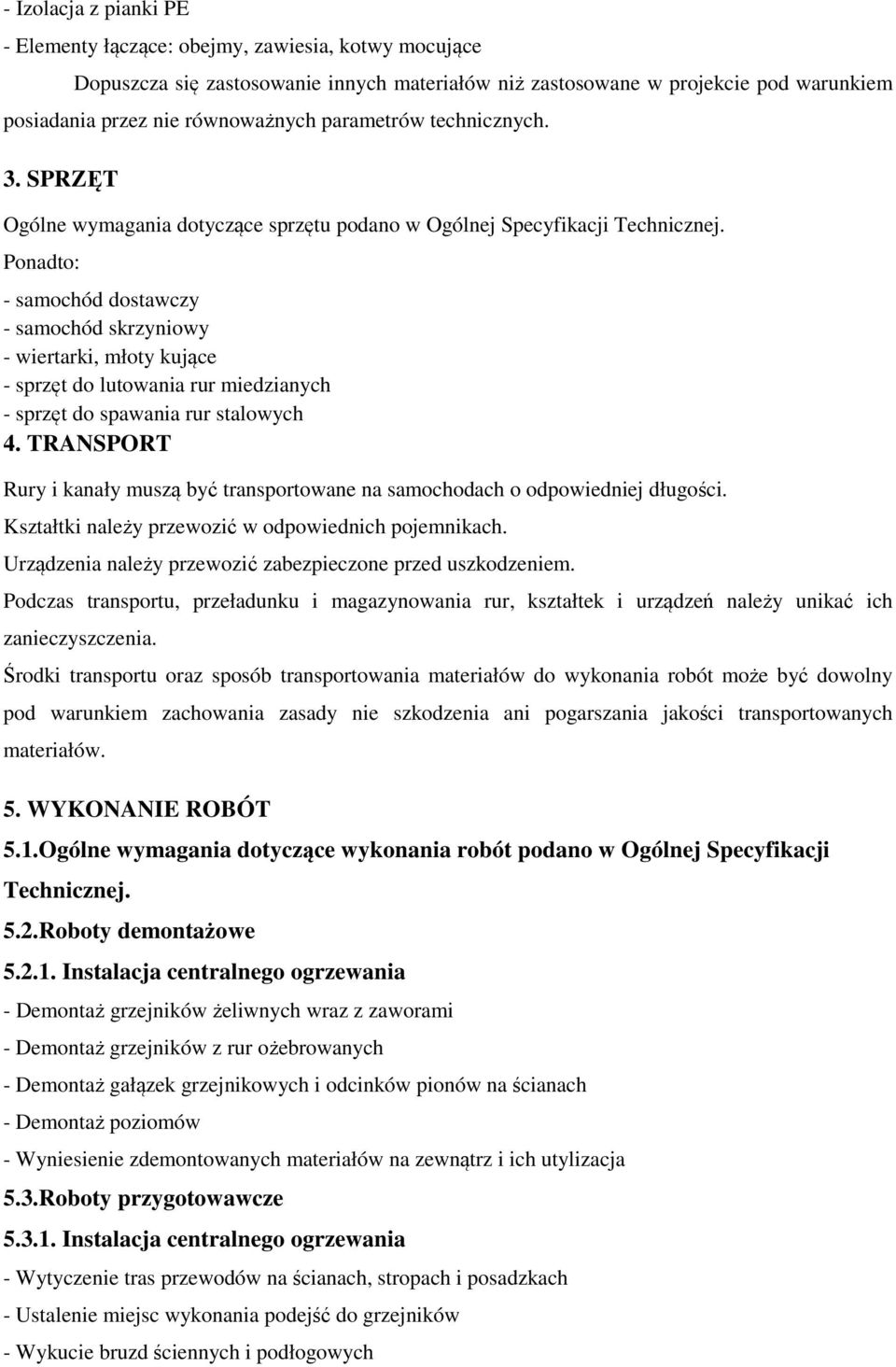 - Izolacja z pianki PE
- Elementy łączące: obejmy, zawiesia, kotwy mocujące

Dopuszcza się zastosowanie innych materiałów niż zastosowane w projekcie pod warunkiem posiadania przez nie równoważnych parametrów technicznych.

3. SPRZĘT

Ogólne wymagania dotyczące sprzętu podano w Ogólnej Specyfikacji Technicznej.

Ponadto:

- samochód dostawczy
- samochód skrzyniowy
- wiertarki, młoty kujące
- sprzęt do lutowania rur miedzianych
- sprzęt do spawania rur stalowych

4. TRANSPORT

Rury i kanały muszą być transportowane na samochodach o odpowiedniej długości.

Kształtki należy przewozić w odpowiednich pojemnikach.

Urządzenia należy przewozić zabezpieczone przed uszkodzeniem.

Podczas transportu, przeładunku i magazynowania rur, kształtek i urządzeń należy unikać ich zanieczyszczenia.

Środki transportu oraz sposób transportowania materiałów do wykonania robót może być dowolny pod warunkiem zachowania zasady nie szkodzenia ani pogarszania jakości transportowanych materiałów.

5. WYKONANIE ROBÓT

5.1.Ogólne wymagania dotyczące wykonania robót podano w Ogólnej Specyfikacji Technicznej.

5.2.Roboty demontażowe

5.2.1. Instalacja centralnego ogrzewania

- Demontaż grzejników żeliwnych wraz z zaworami
- Demontaż grzejników z rur ożebrowanych
- Demontaż gałązek grzejnikowych i odcinków pionów na ścianach
- Demontaż poziomów
- Wyniesienie zdemontowanych materiałów na zewnątrz i ich utylizacja

5.3.Roboty przygotowawcze

5.3.1. Instalacja centralnego ogrzewania

- Wytyczenie tras przewodów na ścianach, stropach i posadzkach
- Ustalenie miejsc wykonania podejść do grzejników
- Wykucie bruzd ściennych i podłogowych